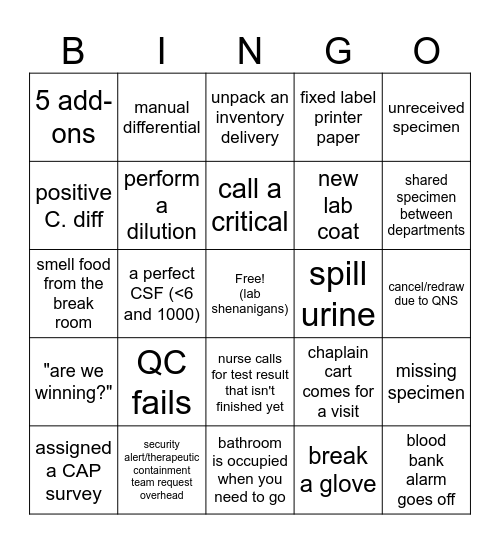 | B | I | N | G | O |
|---|---|---|---|---|
| 5 add-ons | manual differential | unpack an inventory delivery | fixed label printer paper | unreceived specimen |
| positive C. diff | perform a dilution | call a critical | new lab coat | shared specimen between departments |
| smell food from the break room | a perfect CSF (<6 and 1000) | Free! (lab shenanigans) | spill urine | cancel/redraw due to QNS |
| "are we winning?" | QC fails | nurse calls for test result that isn't finished yet | chaplain cart comes for a visit | missing specimen |
| assigned a CAP survey | security alert/therapeutic containment team request overhead | bathroom is occupied when you need to go | break a glove | blood bank alarm goes off |